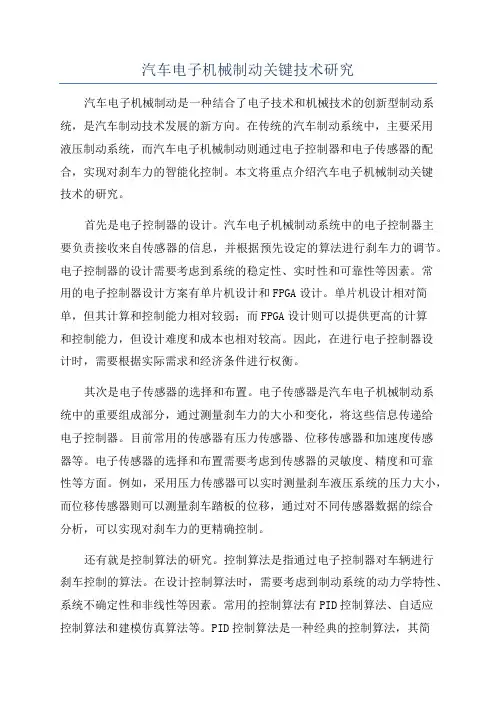 汽车电子机械制动关键技术研究

汽车电子机械制动是一种结合了电子技术和机械技术的创新型制动系统，是汽车制动技术发展的新方向。在传统的汽车制动系统中，主要采用液压制动系统，而汽车电子机械制动则通过电子控制器和电子传感器的配合，实现对刹车力的智能化控制。本文将重点介绍汽车电子机械制动关键技术的研究。

首先是电子控制器的设计。汽车电子机械制动系统中的电子控制器主要负责接收来自传感器的信息，并根据预先设定的算法进行刹车力的调节。电子控制器的设计需要考虑到系统的稳定性、实时性和可靠性等因素。常用的电子控制器设计方案有单片机设计和FPGA设计。单片机设计相对简单，但其计算和控制能力相对较弱；而FPGA设计则可以提供更高的计算和控制能力，但设计难度和成本也相对较高。因此，在进行电子控制器设计时，需要根据实际需求和经济条件进行权衡。

其次是电子传感器的选择和布置。电子传感器是汽车电子机械制动系统中的重要组成部分，通过测量刹车力的大小和变化，将这些信息传递给电子控制器。目前常用的传感器有压力传感器、位移传感器和加速度传感器等。电子传感器的选择和布置需要考虑到传感器的灵敏度、精度和可靠性等方面。例如，采用压力传感器可以实时测量刹车液压系统的压力大小，而位移传感器则可以测量刹车踏板的位移，通过对不同传感器数据的综合分析，可以实现对刹车力的更精确控制。

还有就是控制算法的研究。控制算法是指通过电子控制器对车辆进行刹车控制的算法。在设计控制算法时，需要考虑到制动系统的动力学特性、系统不确定性和非线性等因素。常用的控制算法有PID控制算法、自适应控制算法和建模仿真算法等。PID控制算法是一种经典的控制算法，其简